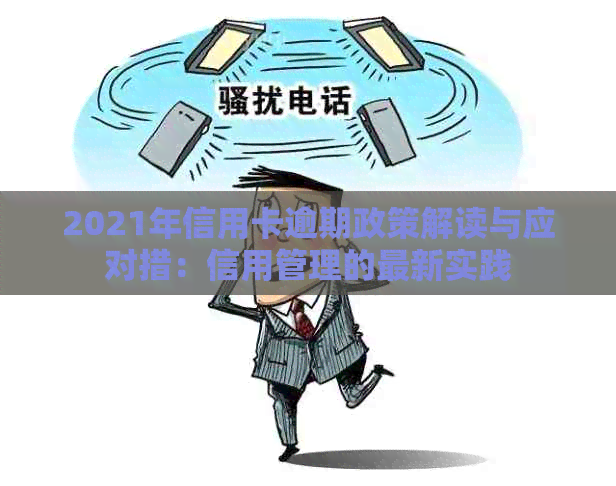 骚扰电话

2021年信用卡逾期政策解读与应对措：信用管理的最新实践